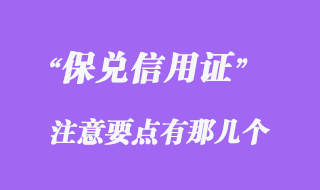 “保兑信用证”

注意要点有那几个